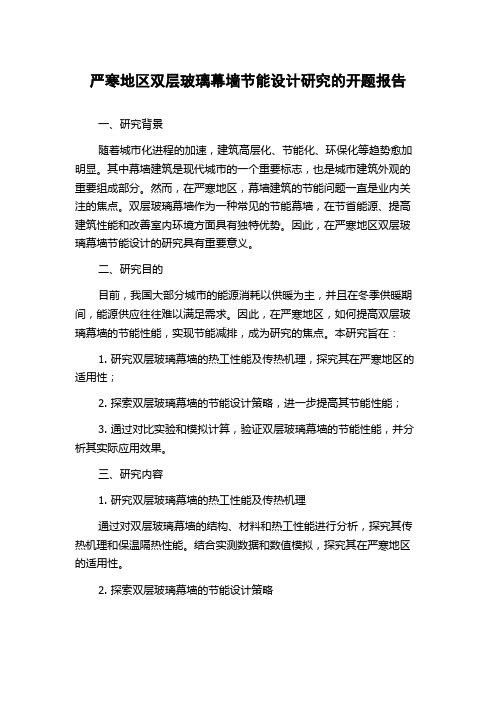 严寒地区双层玻璃幕墙节能设计研究的开题报告

一、研究背景

随着城市化进程的加速，建筑高层化、节能化、环保化等趋势愈加明显。其中幕墙建筑是现代城市的一个重要标志，也是城市建筑外观的重要组成部分。然而，在严寒地区，幕墙建筑的节能问题一直是业内关注的焦点。双层玻璃幕墙作为一种常见的节能幕墙，在节省能源、提高建筑性能和改善室内环境方面具有独特优势。因此，在严寒地区双层玻璃幕墙节能设计的研究具有重要意义。

二、研究目的

目前，我国大部分城市的能源消耗以供暖为主，并且在冬季供暖期间，能源供应往往难以满足需求。因此，在严寒地区，如何提高双层玻璃幕墙的节能性能，实现节能减排，成为研究的焦点。本研究旨在：

1. 研究双层玻璃幕墙的热工性能及传热机理，探究其在严寒地区的适用性；

2. 探索双层玻璃幕墙的节能设计策略，进一步提高其节能性能；

3. 通过对比实验和模拟计算，验证双层玻璃幕墙的节能性能，并分析其实际应用效果。

三、研究内容

1. 研究双层玻璃幕墙的热工性能及传热机理

通过对双层玻璃幕墙的结构、材料和热工性能进行分析，探究其传热机理和保温隔热性能。结合实测数据和数值模拟，探究其在严寒地区的适用性。

2. 探索双层玻璃幕墙的节能设计策略